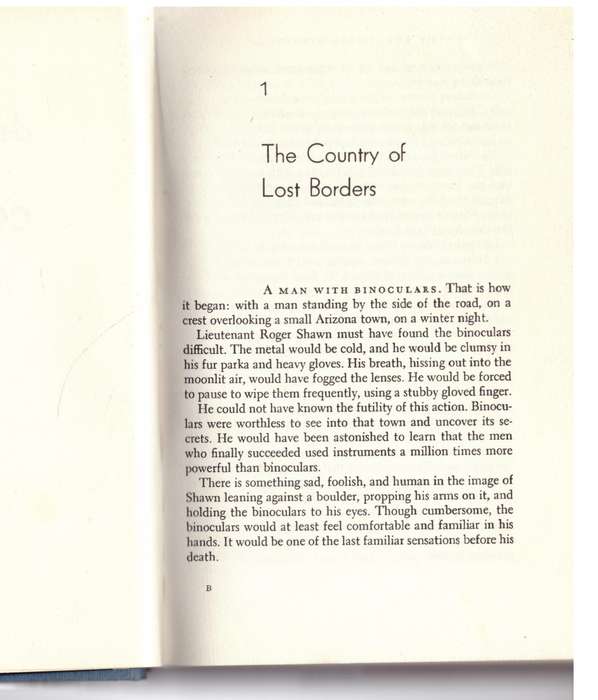 1

The Country of Lost Borders

A MAN WITH BINOCULARS. That is how it began: with a man standing by the side of the road, on a crest overlooking a small Arizona town, on a winter night.

Lieutenant Roger Shawn must have found the binoculars difficult. The metal would be cold, and he would be clumsy in his fur parka and heavy gloves. His breath, hissing out into the moonlit air, would have fogged the lenses. He would be forced to pause to wipe them frequently, using a stubby gloved finger.

He could not have known the futility of this action. Binoculars were worthless to see into that town and uncover its secrets. He would have been astonished to learn that the men who finally succeeded used instruments a million times more powerful than binoculars.

There is something sad, foolish, and human in the image of Shawn leaning against a boulder, propping his arms on it, and holding the binoculars to his eyes. Though cumbersome, the binoculars would at least feel comfortable and familiar in his hands. It would be one of the last familiar sensations before his death.

B